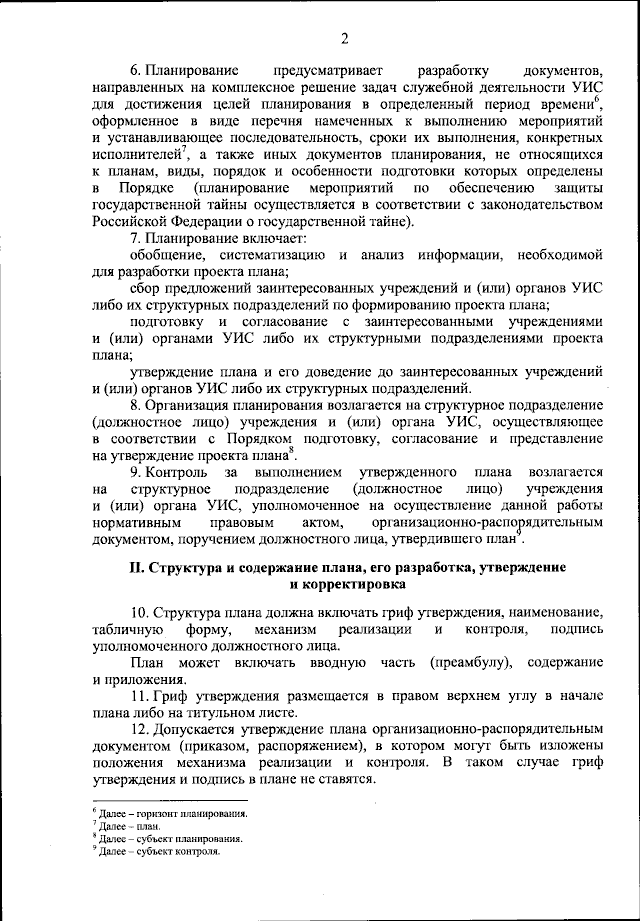 2

6. Планирование предусматривает разработку документов, направленных на комплексное решение задач служебной деятельности УИС для достижения целей планирования в определенный период времени$^6$, оформленное в виде перечня намеченных к выполнению мероприятий и устанавливающее последовательность, сроки их выполнения, конкретных исполнителей$^7$, а также иных документов планирования, не относящихся к планам, виды, порядок и особенности подготовки которых определены в Порядке (планирование мероприятий по обеспечению защиты государственной тайны осуществляется в соответствии с законодательством Российской Федерации о государственной тайне).

7. Планирование включает:

обобщение, систематизацию и анализ информации, необходимой для разработки проекта плана;

сбор предложений заинтересованных учреждений и (или) органов УИС либо их структурных подразделений по формированию проекта плана;

подготовку и согласование с заинтересованными учреждениями и (или) органами УИС либо их структурными подразделениями проекта плана;

утверждение плана и его доведение до заинтересованных учреждений и (или) органов УИС либо их структурных подразделений.

8. Организация планирования возлагается на структурное подразделение (должностное лицо) учреждения и (или) органа УИС, осуществляющее в соответствии с Порядком подготовку, согласование и представление на утверждение проекта плана$^8$.

9. Контроль за выполнением утвержденного плана возлагается на структурное подразделение (должностное лицо) учреждения и (или) органа УИС, уполномоченное на осуществление данной работы нормативным правовым актом, организационно-распорядительным документом, поручением должностного лица, утвердившего план$^9$.

II. Структура и содержание плана, его разработка, утверждение и корректировка

10. Структура плана должна включать гриф утверждения, наименование, табличную форму, механизм реализации и контроля, подпись уполномоченного должностного лица.

План может включать вводную часть (преамбулу), содержание и приложения.

11. Гриф утверждения размещается в правом верхнем углу в начале плана либо на титульном листе.

12. Допускается утверждение плана организационно-распорядительным документом (приказом, распоряжением), в котором могут быть изложены положения механизма реализации и контроля. В таком случае гриф утверждения и подпись в плане не ставятся.

$^6$ Далее – горизонт планирования.
$^7$ Далее – план.
$^8$ Далее – субъект планирования.
$^9$ Далее – субъект контроля.